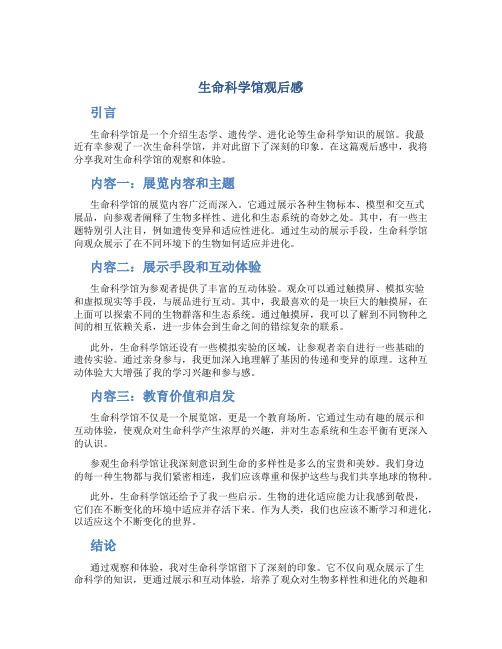 生命科学馆观后感

引言

生命科学馆是一个介绍生态学、遗传学、进化论等生命科学知识的展馆。我最近有幸参观了一次生命科学馆，并对此留下了深刻的印象。在这篇观后感中，我将分享我对生命科学馆的观察和体验。

内容一：展览内容和主题

生命科学馆的展览内容广泛而深入。它通过展示各种生物标本、模型和交互式展品，向参观者阐释了生物多样性、进化和生态系统的奇妙之处。其中，有一些主题特别引人注目，例如遗传变异和适应性进化。通过生动的展示手段，生命科学馆向观众展示了在不同环境下的生物如何适应并进化。

内容二：展示手段和互动体验

生命科学馆为参观者提供了丰富的互动体验。观众可以通过触摸屏、模拟实验和虚拟现实等手段，与展品进行互动。其中，我最喜欢的是一块巨大的触摸屏，在上面可以探索不同的生物群落和生态系统。通过触摸屏，我可以了解到不同物种之间的相互依赖关系，进一步体会到生命之间的错综复杂的联系。

此外，生命科学馆还设有一些模拟实验的区域，让参观者亲自进行一些基础的遗传实验。通过亲身参与，我更加深入地理解了基因的传递和变异的原理。这种互动体验大大增强了我的学习兴趣和参与感。

内容三：教育价值和启发

生命科学馆不仅是一个展览馆，更是一个教育场所。它通过生动有趣的展示和互动体验，使观众对生命科学产生浓厚的兴趣，并对生态系统和生态平衡有更深入的认识。

参观生命科学馆让我深刻意识到生命的多样性是多么的宝贵和美妙。我们身边的每一种生物都与我们紧密相连，我们应该尊重和保护这些与我们共享地球的物种。

此外，生命科学馆还给予了我一些启示。生物的进化适应能力让我感到敬畏，它们在不断变化的环境中适应并存活下来。作为人类，我们也应该不断学习和进化，以适应这个不断变化的世界。

结论

通过观察和体验，我对生命科学馆留下了深刻的印象。它不仅向观众展示了生命科学的知识，更通过展示和互动体验，培养了观众对生物多样性和进化的兴趣和